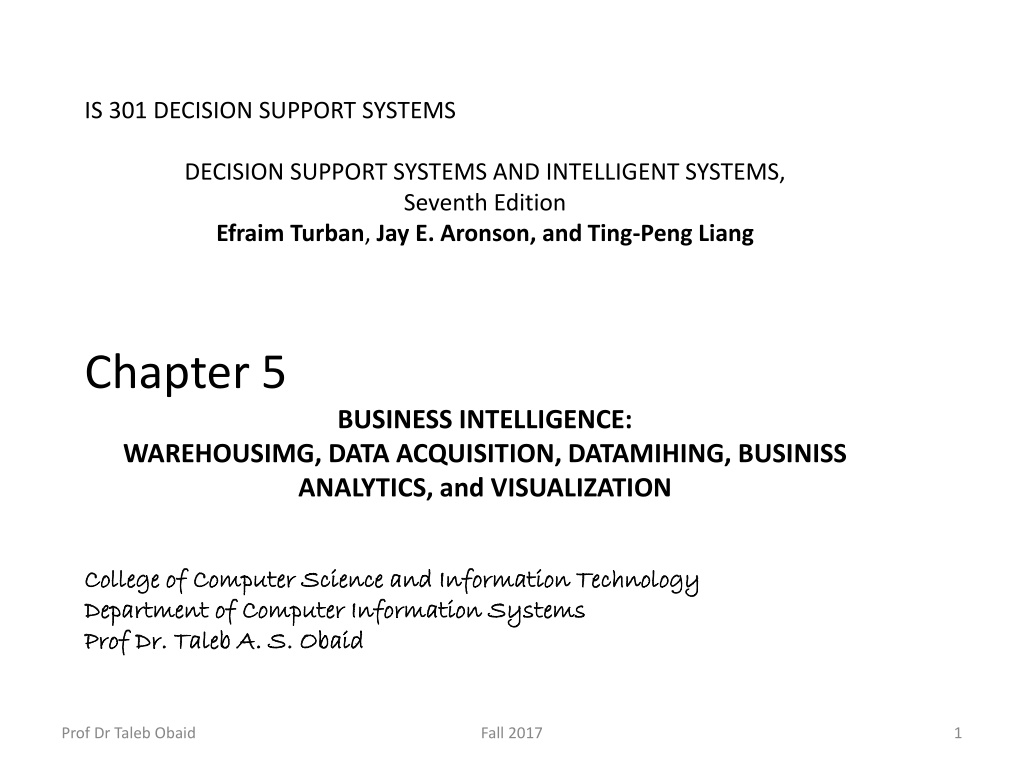 IS 301 DECISION SUPPORT SYSTEMS

DECISION SUPPORT SYSTEMS AND INTELLIGENT SYSTEMS,
Seventh Edition
Efraim Turban, Jay E. Aronson, and Ting-Peng Liang

Chapter 5

BUSINESS INTELLIGENCE:
WAREHOUSIMG, DATA ACQUISITION, DATAMIHING, BUSINISS ANALYTICS, and VISUALIZATION

College of Computer Science and Information Technology
Department of Computer Information Systems
Prof Dr. Taleb A. S. Obaid

Prof Dr Taleb Obaid
Fall 2017
1